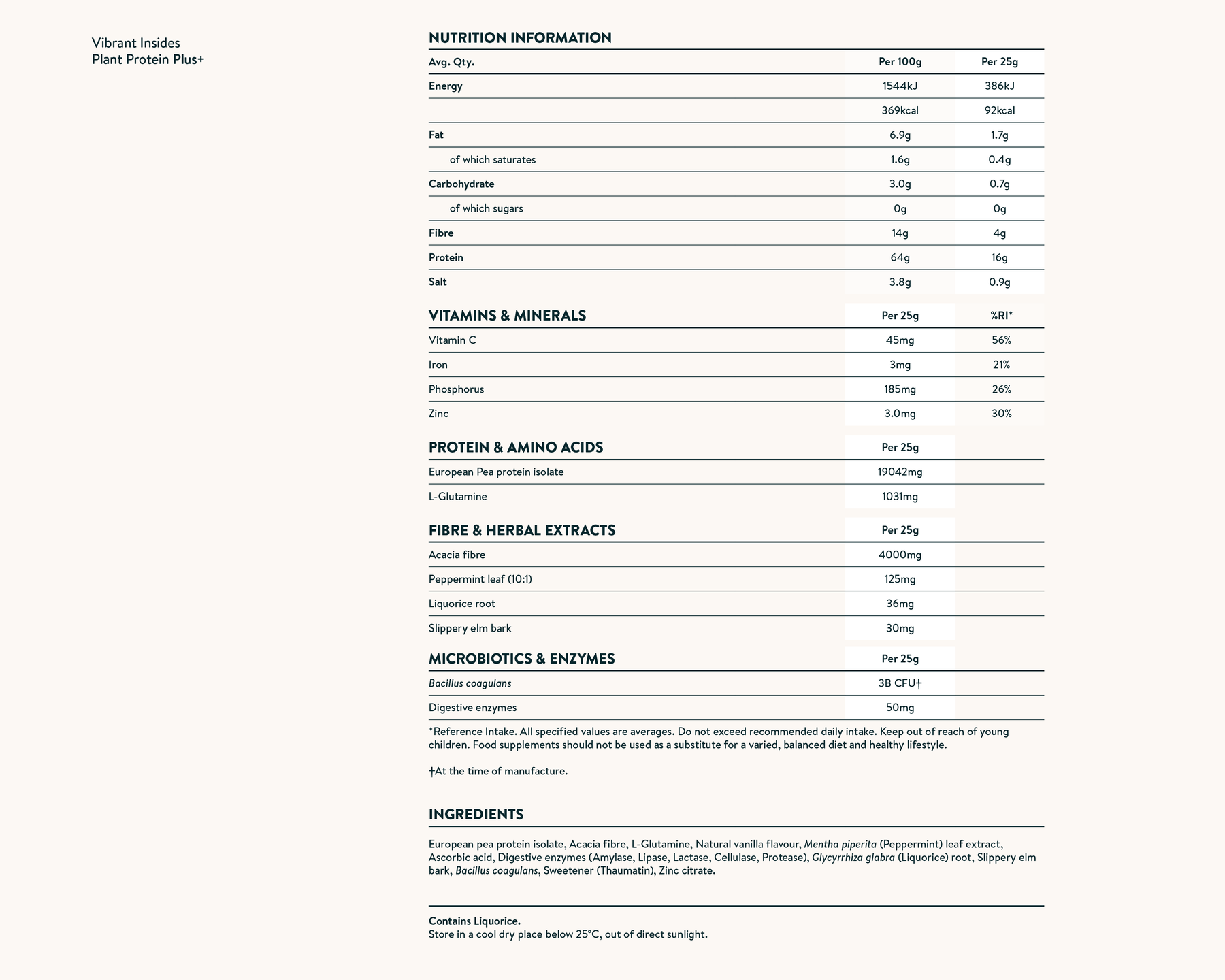 Vibrant Insides
Plant Protein Plus+

NUTRITION INFORMATION

| Avg. Qty. | Per 100g | Per 25g |
|---|---|---|
| Energy | 1544kJ | 386kJ |
| | 369kcal | 92kcal |
| Fat | 6.9g | 1.7g |
| of which saturates | 1.6g | 0.4g |
| Carbohydrate | 3.0g | 0.7g |
| of which sugars | 0g | 0g |
| Fibre | 14g | 4g |
| Protein | 64g | 16g |
| Salt | 3.8g | 0.9g |

| VITAMINS & MINERALS | Per 25g | %RI* |
|---|---|---|
| Vitamin C | 45mg | 56% |
| Iron | 3mg | 21% |
| Phosphorus | 185mg | 26% |
| Zinc | 3.0mg | 30% |

| PROTEIN & AMINO ACIDS | Per 25g |
|---|---|
| European Pea protein isolate | 19042mg |
| L-Glutamine | 1031mg |

| FIBRE & HERBAL EXTRACTS | Per 25g |
|---|---|
| Acacia fibre | 4000mg |
| Peppermint leaf (10:1) | 125mg |
| Liquorice root | 36mg |
| Slippery elm bark | 30mg |

| MICROBIOTICS & ENZYMES | Per 25g |
|---|---|
| Bacillus coagulans | 3B CFU† |
| Digestive enzymes | 50mg |

*Reference Intake. All specified values are averages. Do not exceed recommended daily intake. Keep out of reach of young children. Food supplements should not be used as a substitute for a varied, balanced diet and healthy lifestyle.

†At the time of manufacture.

INGREDIENTS

European pea protein isolate, Acacia fibre, L-Glutamine, Natural vanilla flavour, Mentha piperita (Peppermint) leaf extract, Ascorbic acid, Digestive enzymes (Amylase, Lipase, Lactase, Cellulase, Protease), Glycyrrhiza glabra (Liquorice) root, Slippery elm bark, Bacillus coagulans, Sweetener (Thaumatin), Zinc citrate.

Contains Liquorice.
Store in a cool dry place below 25°C, out of direct sunlight.